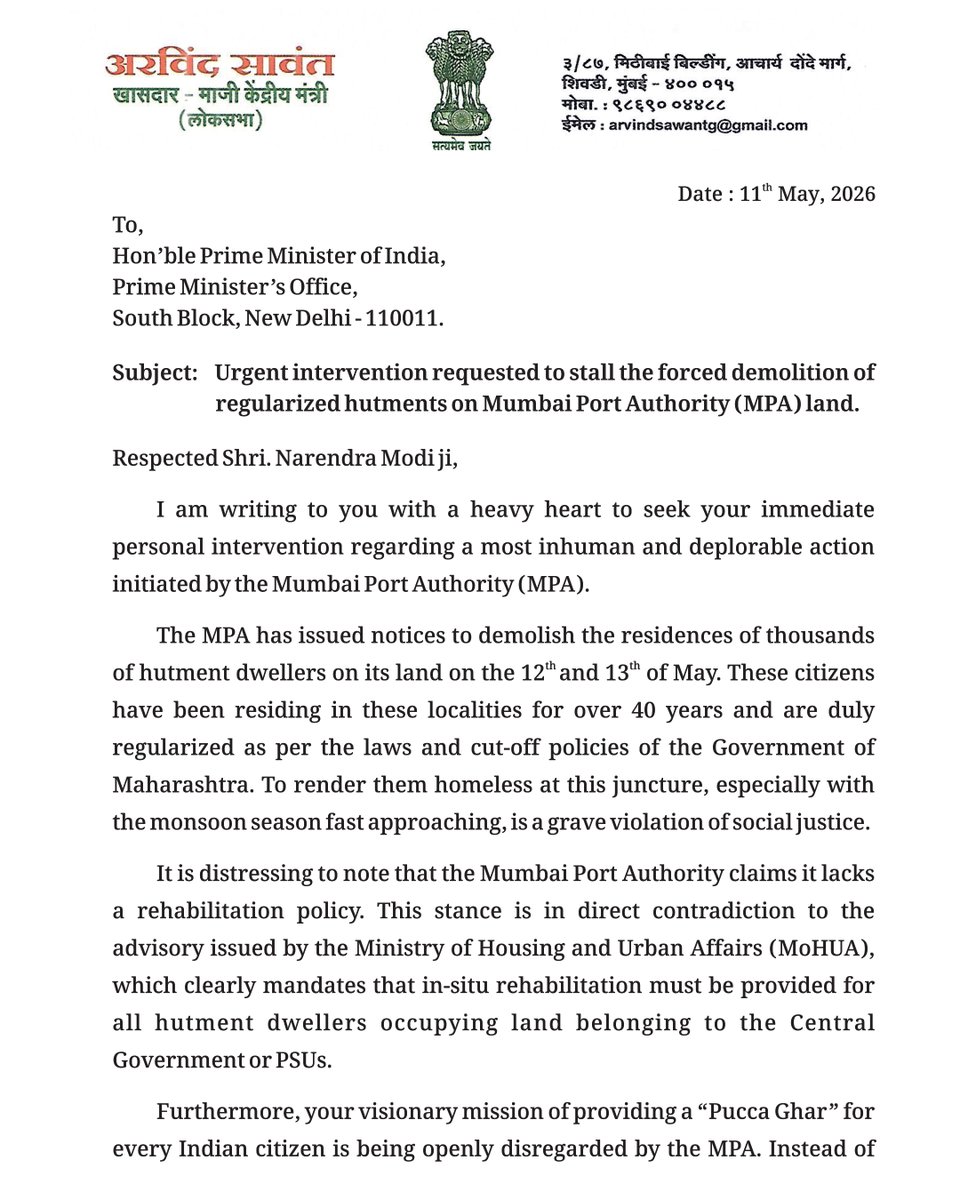 अरविंद सावंत
खासदार - माजी केंद्रीय मंत्री
(लोकसभा)

सत्यमेव जयते

३/८७, मिठीबाई बिल्डींग, आचार्य दोंदे मार्ग, शिवडी, मुंबई - ४०० ०१५
मोबा. : ९८६९० ०४४८८
ईमेल : arvindsawantg@gmail.com

Date : 11$^{th}$ May, 2026

To,
Hon'ble Prime Minister of India,
Prime Minister's Office,
South Block, New Delhi - 110011.

Subject: Urgent intervention requested to stall the forced demolition of regularized hutments on Mumbai Port Authority (MPA) land.

Respected Shri. Narendra Modi ji,

I am writing to you with a heavy heart to seek your immediate personal intervention regarding a most inhuman and deplorable action initiated by the Mumbai Port Authority (MPA).

The MPA has issued notices to demolish the residences of thousands of hutment dwellers on its land on the 12$^{th}$ and 13$^{th}$ of May. These citizens have been residing in these localities for over 40 years and are duly regularized as per the laws and cut-off policies of the Government of Maharashtra. To render them homeless at this juncture, especially with the monsoon season fast approaching, is a grave violation of social justice.

It is distressing to note that the Mumbai Port Authority claims it lacks a rehabilitation policy. This stance is in direct contradiction to the advisory issued by the Ministry of Housing and Urban Affairs (MoHUA), which clearly mandates that in-situ rehabilitation must be provided for all hutment dwellers occupying land belonging to the Central Government or PSUs.

Furthermore, your visionary mission of providing a "Pucca Ghar" for every Indian citizen is being openly disregarded by the MPA. Instead of